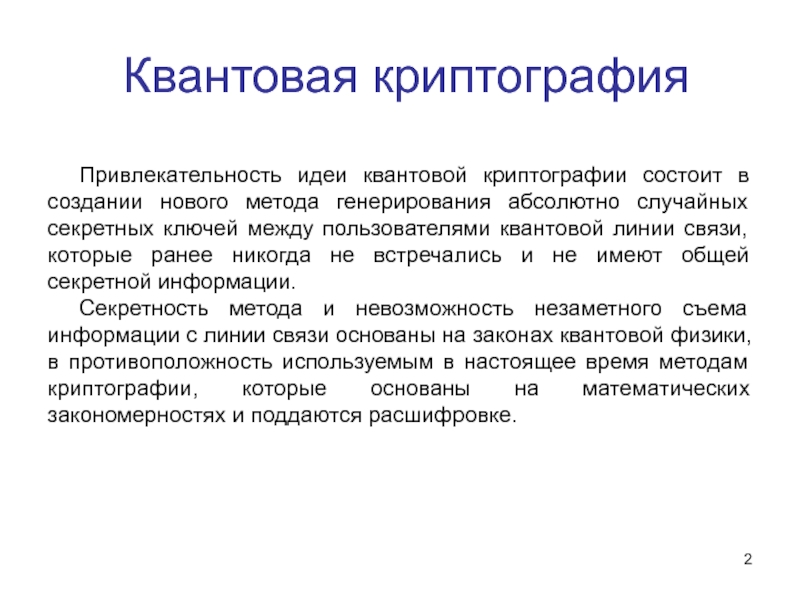 Квантовая криптография

Привлекательность идеи квантовой криптографии состоит в создании нового метода генерирования абсолютно случайных секретных ключей между пользователями квантовой линии связи, которые ранее никогда не встречались и не имеют общей секретной информации.

Секретность метода и невозможность незаметного съема информации с линии связи основаны на законах квантовой физики, в противоположность используемым в настоящее время методам криптографии, которые основаны на математических закономерностях и поддаются расшифровке.

2